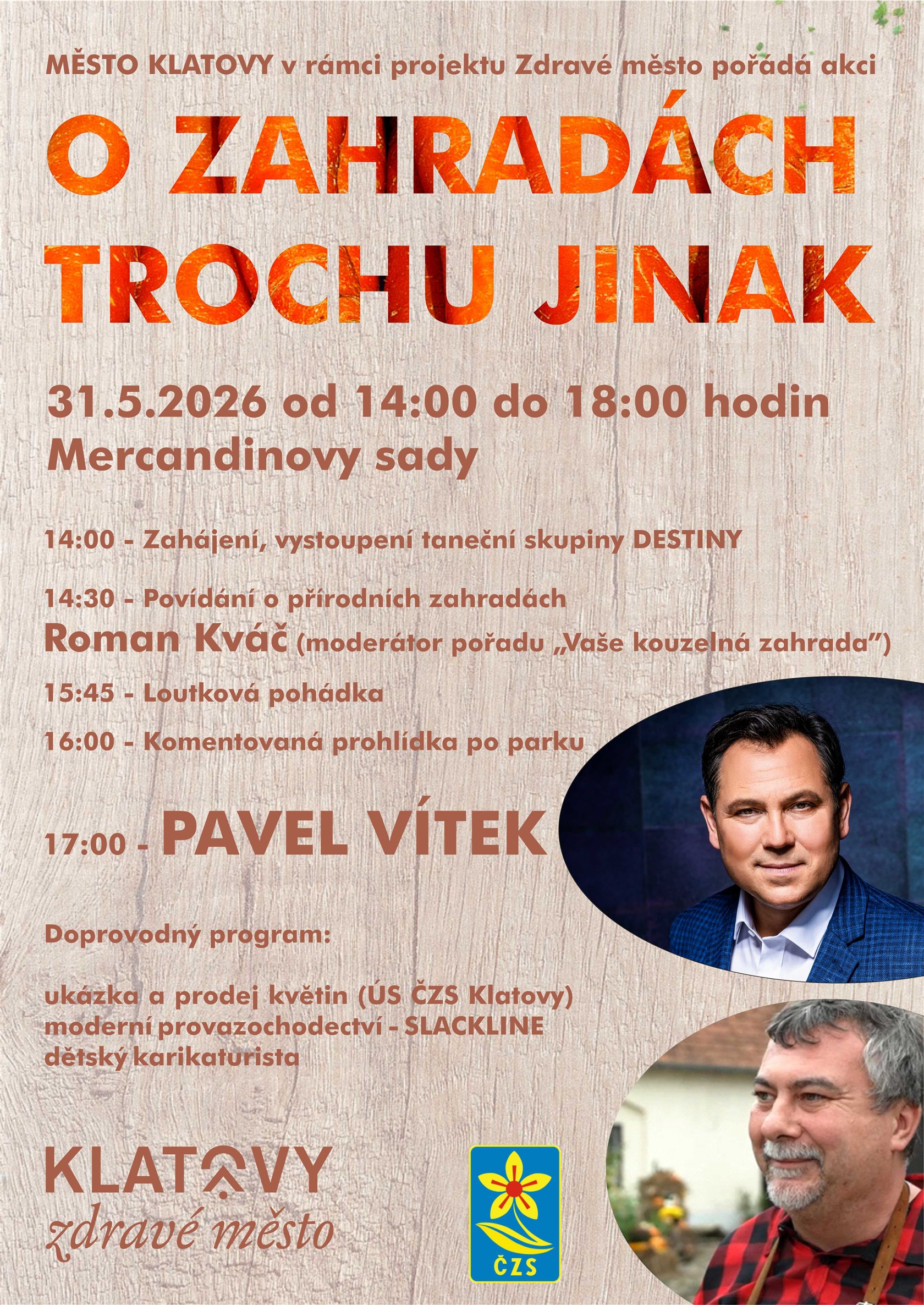 MĚSTO KLATOVY v rámci projektu Zdravé město pořádá akci

O ZAHRADÁCH TROCHU JINAK

31.5.2026 od 14:00 do 18:00 hodin
Mercandinovy sady

14:00 - Zahájení, vystoupení taneční skupiny DESTINY

14:30 - Povídání o přírodních zahradách
Roman Kváč (moderátor pořadu „Vaše kouzelná zahrada")

15:45 - Loutková pohádka

16:00 - Komentovaná prohlídka po parku

17:00 - PAVEL VÍTEK

Doprovodný program:

ukázka a prodej květin (ÚS ČZS Klatovy)
moderní provazochodectví - SLACKLINE
dětský karikaturista

KLATOVY
zdravé město

ČZS